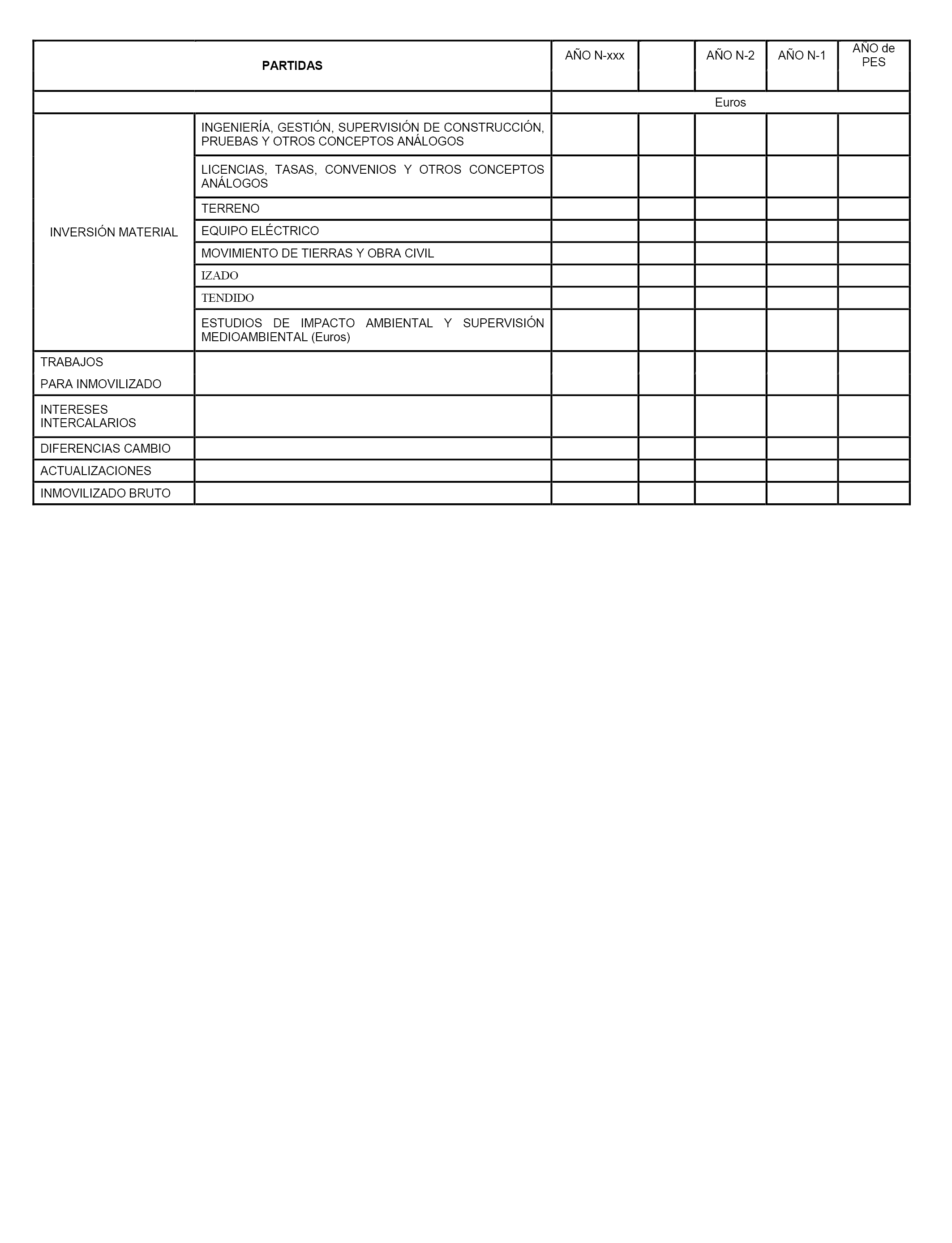 | PARTIDAS | | AÑO N-xxx | | AÑO N-2 | AÑO N-1 | AÑO de PES |
|---|---|---|---|---|---|---|
| | | Euros | | | | |
| INVERSIÓN MATERIAL | INGENIERÍA, GESTIÓN, SUPERVISIÓN DE CONSTRUCCIÓN, PRUEBAS Y OTROS CONCEPTOS ANÁLOGOS | | | | | |
| | LICENCIAS, TASAS, CONVENIOS Y OTROS CONCEPTOS ANÁLOGOS | | | | | |
| | TERRENO | | | | | |
| | EQUIPO ELÉCTRICO | | | | | |
| | MOVIMIENTO DE TIERRAS Y OBRA CIVIL | | | | | |
| | IZADO | | | | | |
| | TENDIDO | | | | | |
| | ESTUDIOS DE IMPACTO AMBIENTAL Y SUPERVISIÓN MEDIOAMBIENTAL (Euros) | | | | | |
| TRABAJOS PARA INMOVILIZADO | | | | | | |
| INTERESES INTERCALARIOS | | | | | | |
| DIFERENCIAS CAMBIO | | | | | | |
| ACTUALIZACIONES | | | | | | |
| INMOVILIZADO BRUTO | | | | | | |